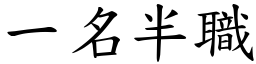 一名半職